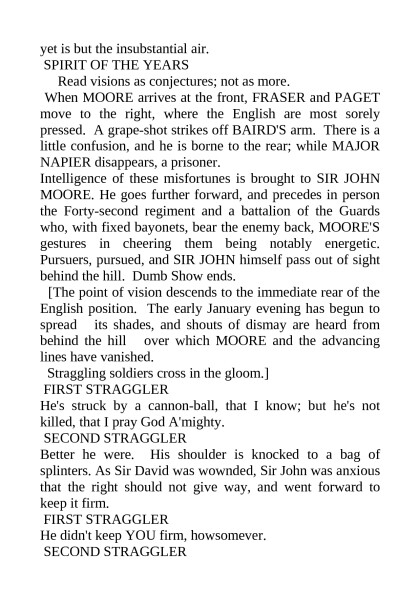 yet is but the insubstantial air.
SPIRIT OF THE YEARS
Read visions as conjectures; not as more.
When MOORE arrives at the front, FRASER and PAGET move to the right, where the English are most sorely pressed. A grape-shot strikes off BAIRD'S arm. There is a little confusion, and he is borne to the rear; while MAJOR NAPIER disappears, a prisoner.
Intelligence of these misfortunes is brought to SIR JOHN MOORE. He goes further forward, and precedes in person the Forty-second regiment and a battalion of the Guards who, with fixed bayonets, bear the enemy back, MOORE'S gestures in cheering them being notably energetic. Pursuers, pursued, and SIR JOHN himself pass out of sight behind the hill. Dumb Show ends.
[The point of vision descends to the immediate rear of the English position. The early January evening has begun to spread its shades, and shouts of dismay are heard from behind the hill over which MOORE and the advancing lines have vanished.
Straggling soldiers cross in the gloom.]
FIRST STRAGGLER
He's struck by a cannon-ball, that I know; but he's not killed, that I pray God A'mighty.
SECOND STRAGGLER
Better he were. His shoulder is knocked to a bag of splinters. As Sir David was wownded, Sir John was anxious that the right should not give way, and went forward to keep it firm.
FIRST STRAGGLER
He didn't keep YOU firm, howsomever.
SECOND STRAGGLER